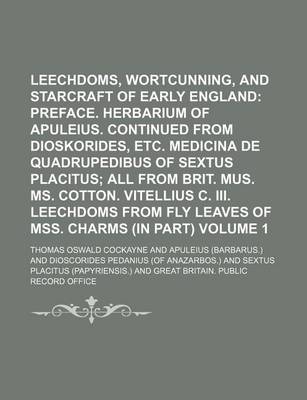 LEECHDOMS, WORTCUNNING, AND STARCRAFT OF EARLY ENGLAND: PREFACE. HERBARIUM OF APULEIUS. CONTINUED FROM DIOSKORIDES, ETC. MEDICINA DE QUADRUPEDIBUS OF SEXTUS PLACITUS; ALL FROM BRIT. MUS. MS. COTTON. VITELLIUS C. III. LEECHDOMS FROM FLY LEAVES OF MSS. CHARMS (IN PART) VOLUME 1

THOMAS OSWALD COCKAYNE AND APULEIUS (BARBARUS.) AND DIOSCORIDES PEDANIUS (OF ANAZARBOS.) AND SEXTUS PLACITUS (PAPYRIENSIS.) AND GREAT BRITAIN. PUBLIC RECORD OFFICE